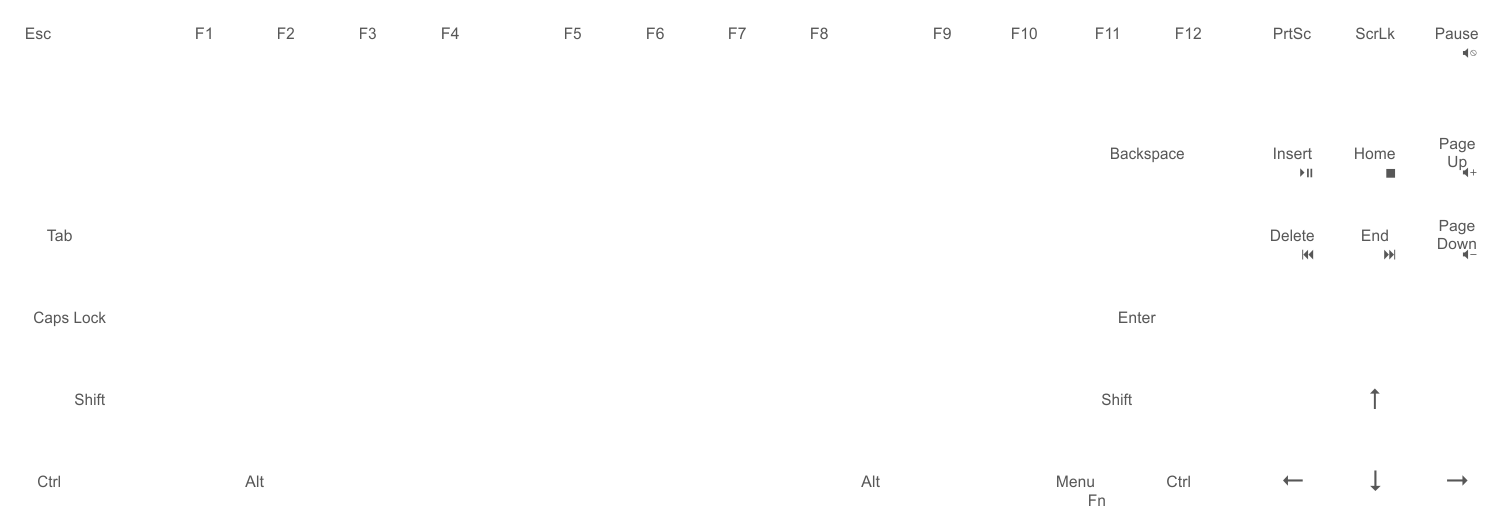 Esc F1 F2 F3 F4 F5 F6 F7 F8 F9 F10 F11 F12 PrtSc ScrLk Pause

Backspace Insert Home Page Up

Tab Delete End Page Down

Caps Lock Enter

Shift Shift ↑

Ctrl Alt Alt Menu Fn Ctrl ← ↓ →